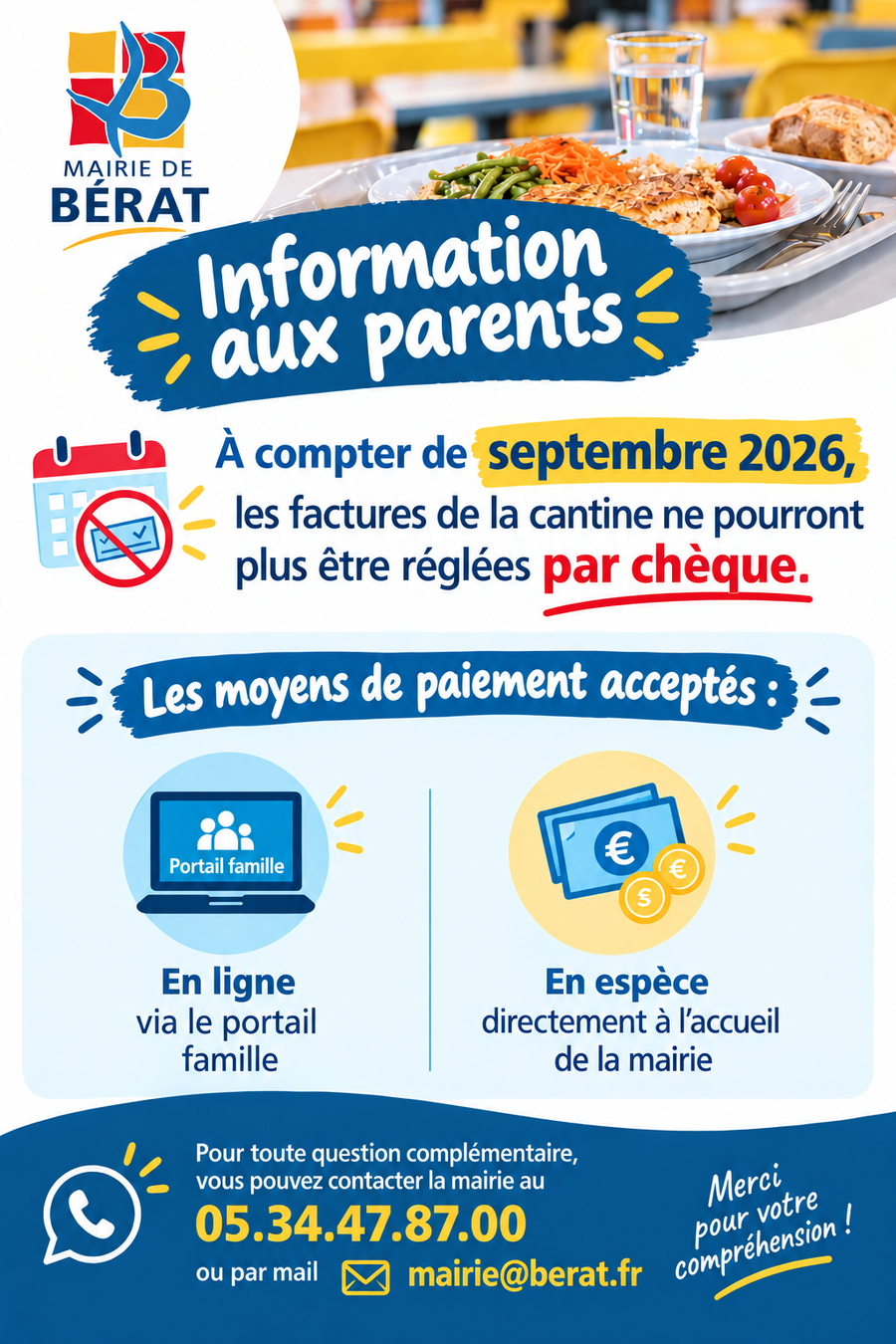 MAIRIE DE
BÉRAT

Information aux parents

À compter de septembre 2026, les factures de la cantine ne pourront plus être réglées par chèque.

Les moyens de paiement acceptés :

Portail famille

En ligne
via le portail famille

En espèce
directement à l'accueil de la mairie

Pour toute question complémentaire, vous pouvez contacter la mairie au
05.34.47.87.00
ou par mail mairie@berat.fr

Merci pour votre compréhension !